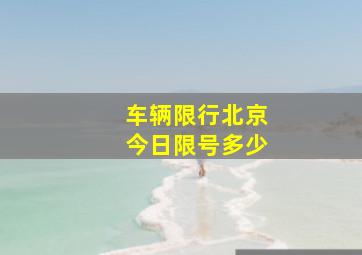 车辆限行北京
今日限号多少